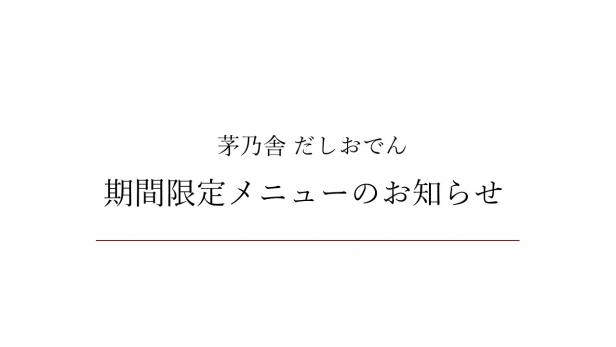 茅乃舎 だしおでん

期間限定メニューのお知らせ